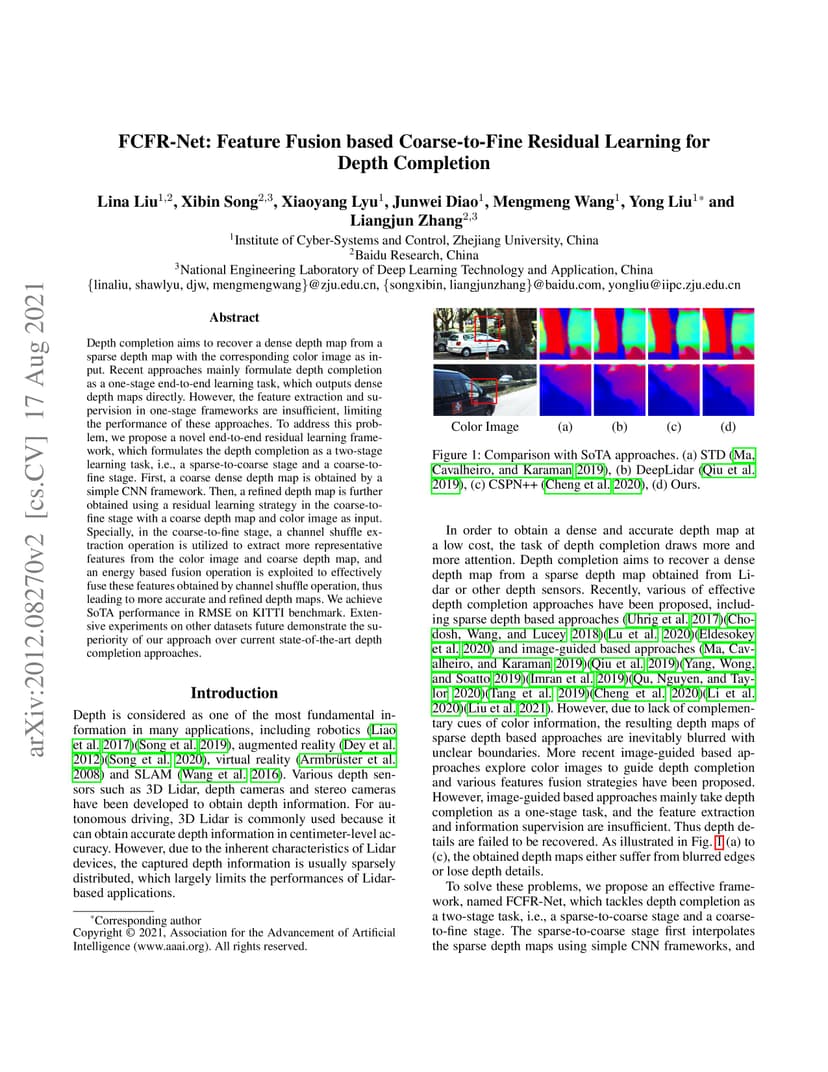 arXiv:2012.08270v2 [cs.CV] 17 Aug 2021

FCFR-Net: Feature Fusion based Coarse-to-Fine Residual Learning for Depth Completion

Lina Liu$^{1,2}$, Xibin Song$^{2,3}$, Xiaoyang Lyu$^{1}$, Junwei Diao$^{1}$, Mengmeng Wang$^{1}$, Yong Liu$^{1*}$ and Liangjun Zhang$^{2,3}$

$^{1}$Institute of Cyber-Systems and Control, Zhejiang University, China
$^{2}$Baidu Research, China
$^{3}$National Engineering Laboratory of Deep Learning Technology and Application, China
{linaliu, shawlyu, djw, mengmengwang}@zju.edu.cn, {songxibin, liangjunzhang}@baidu.com, yongliu@iipc.zju.edu.cn

Abstract

Depth completion aims to recover a dense depth map from a sparse depth map with the corresponding color image as input. Recent approaches mainly formulate depth completion as a one-stage end-to-end learning task, which outputs dense depth maps directly. However, the feature extraction and supervision in one-stage frameworks are insufficient, limiting the performance of these approaches. To address this problem, we propose a novel end-to-end residual learning framework, which formulates the depth completion as a two-stage learning task, i.e., a sparse-to-coarse stage and a coarse-to-fine stage. First, a coarse dense depth map is obtained by a simple CNN framework. Then, a refined depth map is further obtained using a residual learning strategy in the coarse-to-fine stage with a coarse depth map and color image as input. Specially, in the coarse-to-fine stage, a channel shuffle extraction operation is utilized to extract more representative features from the color image and coarse depth map, and an energy based fusion operation is exploited to effectively fuse these features obtained by channel shuffle operation, thus leading to more accurate and refined depth maps. We achieve SoTA performance in RMSE on KITTI benchmark. Extensive experiments on other datasets future demonstrate the superiority of our approach over current state-of-the-art depth completion approaches.

Introduction

Depth is considered as one of the most fundamental information in many applications, including robotics (Liao et al. 2017)(Song et al. 2019), augmented reality (Dey et al. 2012)(Song et al. 2020), virtual reality (Armbrüster et al. 2008) and SLAM (Wang et al. 2016). Various depth sensors such as 3D Lidar, depth cameras and stereo cameras have been developed to obtain depth information. For autonomous driving, 3D Lidar is commonly used because it can obtain accurate depth information in centimeter-level accuracy. However, due to the inherent characteristics of Lidar devices, the captured depth information is usually sparsely distributed, which largely limits the performances of Lidar-based applications.

*Corresponding author
Copyright © 2021, Association for the Advancement of Artificial Intelligence (www.aaai.org). All rights reserved.

Color Image (a) (b) (c) (d)

Figure 1: Comparison with SoTA approaches. (a) STD (Ma, Cavalheiro, and Karaman 2019), (b) DeepLidar (Qiu et al. 2019), (c) CSPN++ (Cheng et al. 2020), (d) Ours.

In order to obtain a dense and accurate depth map at a low cost, the task of depth completion draws more and more attention. Depth completion aims to recover a dense depth map from a sparse depth map obtained from Lidar or other depth sensors. Recently, various of effective depth completion approaches have been proposed, including sparse depth based approaches (Uhrig et al. 2017)(Chodosh, Wang, and Lucey 2018)(Lu et al. 2020)(Eldesokey et al. 2020) and image-guided based approaches (Ma, Cavalheiro, and Karaman 2019)(Qiu et al. 2019)(Yang, Wong, and Soatto 2019)(Imran et al. 2019)(Qu, Nguyen, and Taylor 2020)(Tang et al. 2019)(Cheng et al. 2020)(Li et al. 2020)(Liu et al. 2021). However, due to lack of complementary cues of color information, the resulting depth maps of sparse depth based approaches are inevitably blurred with unclear boundaries. More recent image-guided based approaches explore color images to guide depth completion and various features fusion strategies have been proposed. However, image-guided based approaches mainly take depth completion as a one-stage task, and the feature extraction and information supervision are insufficient. Thus depth details are failed to be recovered. As illustrated in Fig. 1 (a) to (c), the obtained depth maps either suffer from blurred edges or lose depth details.

To solve these problems, we propose an effective framework, named FCFR-Net, which tackles depth completion as a two-stage task, i.e., a sparse-to-coarse stage and a coarse-to-fine stage. The sparse-to-coarse stage first interpolates the sparse depth maps using simple CNN frameworks, and